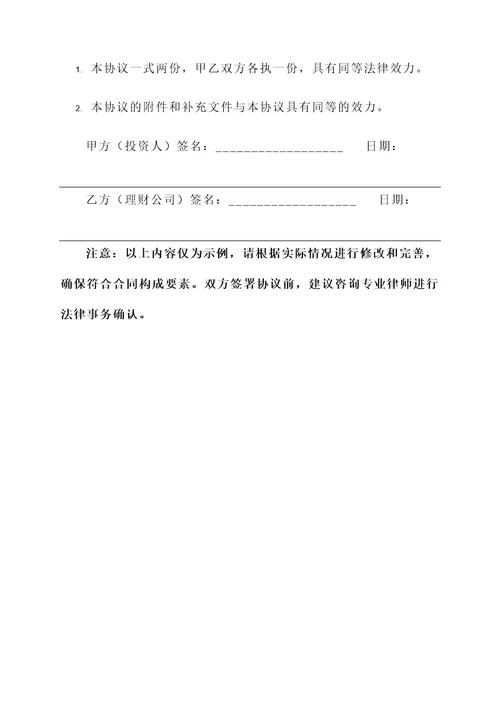 1. 本协议一式两份，甲乙双方各执一份，具有同等法律效力。

2. 本协议的附件和补充文件与本协议具有同等的效力。

甲方（投资人）签名：__________________ 日期：

乙方（理财公司）签名：__________________ 日期：

注意：以上内容仅为示例，请根据实际情况进行修改和完善，确保符合合同构成要素。双方签署协议前，建议咨询专业律师进行法律事务确认。